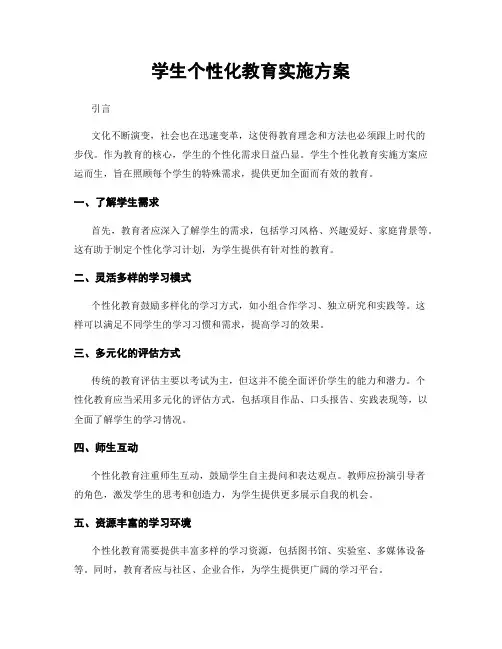 学生个性化教育实施方案

引言

文化不断演变，社会也在迅速变革，这使得教育理念和方法也必须跟上时代的步伐。作为教育的核心，学生的个性化需求日益凸显。学生个性化教育实施方案应运而生，旨在照顾每个学生的特殊需求，提供更加全面而有效的教育。

一、了解学生需求

首先，教育者应深入了解学生的需求，包括学习风格、兴趣爱好、家庭背景等。这有助于制定个性化学习计划，为学生提供有针对性的教育。

二、灵活多样的学习模式

个性化教育鼓励多样化的学习方式，如小组合作学习、独立研究和实践等。这样可以满足不同学生的学习习惯和需求，提高学习的效果。

三、多元化的评估方式

传统的教育评估主要以考试为主，但这并不能全面评价学生的能力和潜力。个性化教育应当采用多元化的评估方式，包括项目作品、口头报告、实践表现等，以全面了解学生的学习情况。

四、师生互动

个性化教育注重师生互动，鼓励学生自主提问和表达观点。教师应扮演引导者的角色，激发学生的思考和创造力，为学生提供更多展示自我的机会。

五、资源丰富的学习环境

个性化教育需要提供丰富多样的学习资源，包括图书馆、实验室、多媒体设备等。同时，教育者应与社区、企业合作，为学生提供更广阔的学习平台。